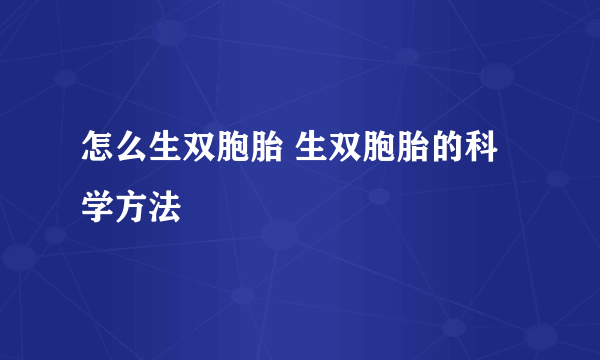 怎么生双胞胎 生双胞胎的科学方法